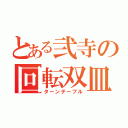 とある弐寺の
回転双皿
ターンテーブル